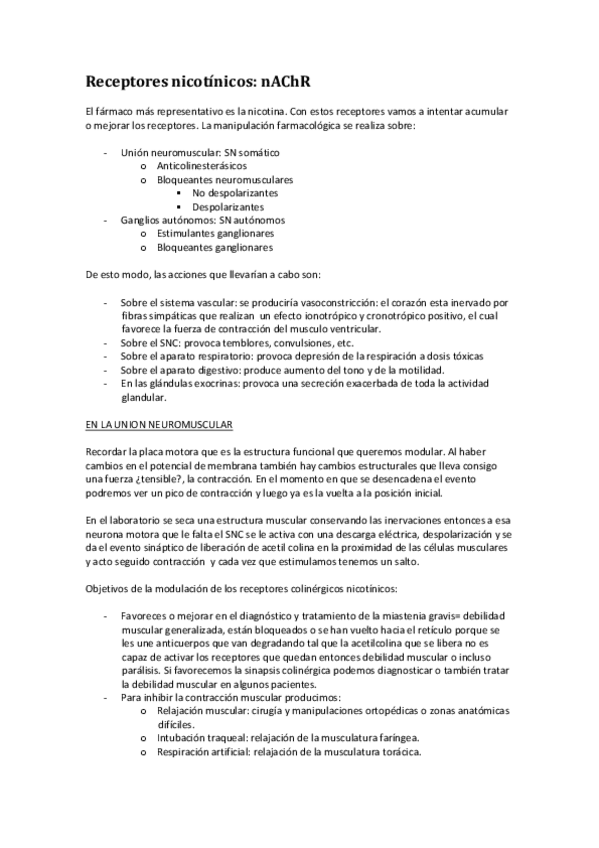 Receptores nicotínicos: nAChR

El fármaco más representativo es la nicotina. Con estos receptores vamos a intentar acumular o mejorar los receptores. La manipulación farmacológica se realiza sobre:

- Unión neuromuscular: SN somático
  o Anticolinesterásicos
  o Bloqueantes neuromusculares
    ▪ No despolarizantes
    ▪ Despolarizantes
- Ganglios autónomos: SN autónomos
  o Estimulantes ganglionares
  o Bloqueantes ganglionares

De esto modo, las acciones que llevarían a cabo son:

- Sobre el sistema vascular: se produciría vasoconstricción: el corazón esta inervado por fibras simpáticas que realizan un efecto ionotrópico y cronotrópico positivo, el cual favorece la fuerza de contracción del musculo ventricular.
- Sobre el SNC: provoca temblores, convulsiones, etc.
- Sobre el aparato respiratorio: provoca depresión de la respiración a dosis tóxicas
- Sobre el aparato digestivo: produce aumento del tono y de la motilidad.
- En las glándulas exocrinas: provoca una secreción exacerbada de toda la actividad glandular.

EN LA UNION NEUROMUSCULAR

Recordar la placa motora que es la estructura funcional que queremos modular. Al haber cambios en el potencial de membrana también hay cambios estructurales que lleva consigo una fuerza ¿tensible?, la contracción. En el momento en que se desencadena el evento podremos ver un pico de contracción y luego ya es la vuelta a la posición inicial.

En el laboratorio se seca una estructura muscular conservando las inervaciones entonces a esa neurona motora que le falta el SNC se le activa con una descarga eléctrica, despolarización y se da el evento sináptico de liberación de acetil colina en la proximidad de las células musculares y acto seguido contracción y cada vez que estimulamos tenemos un salto.

Objetivos de la modulación de los receptores colinérgicos nicotínicos:

- Favoreces o mejorar en el diagnóstico y tratamiento de la miastenia gravis= debilidad muscular generalizada, están bloqueados o se han vuelto hacia el retículo porque se les une anticuerpos que van degradando tal que la acetilcolina que se libera no es capaz de activar los receptores que quedan entonces debilidad muscular o incluso parálisis. Si favorecemos la sinapsis colinérgica podemos diagnosticar o también tratar la debilidad muscular en algunos pacientes.
- Para inhibir la contracción muscular producimos:
  o Relajación muscular: cirugía y manipulaciones ortopédicas o zonas anatómicas difíciles.
  o Intubación traqueal: relajación de la musculatura faríngea.
  o Respiración artificial: relajación de la musculatura torácica.